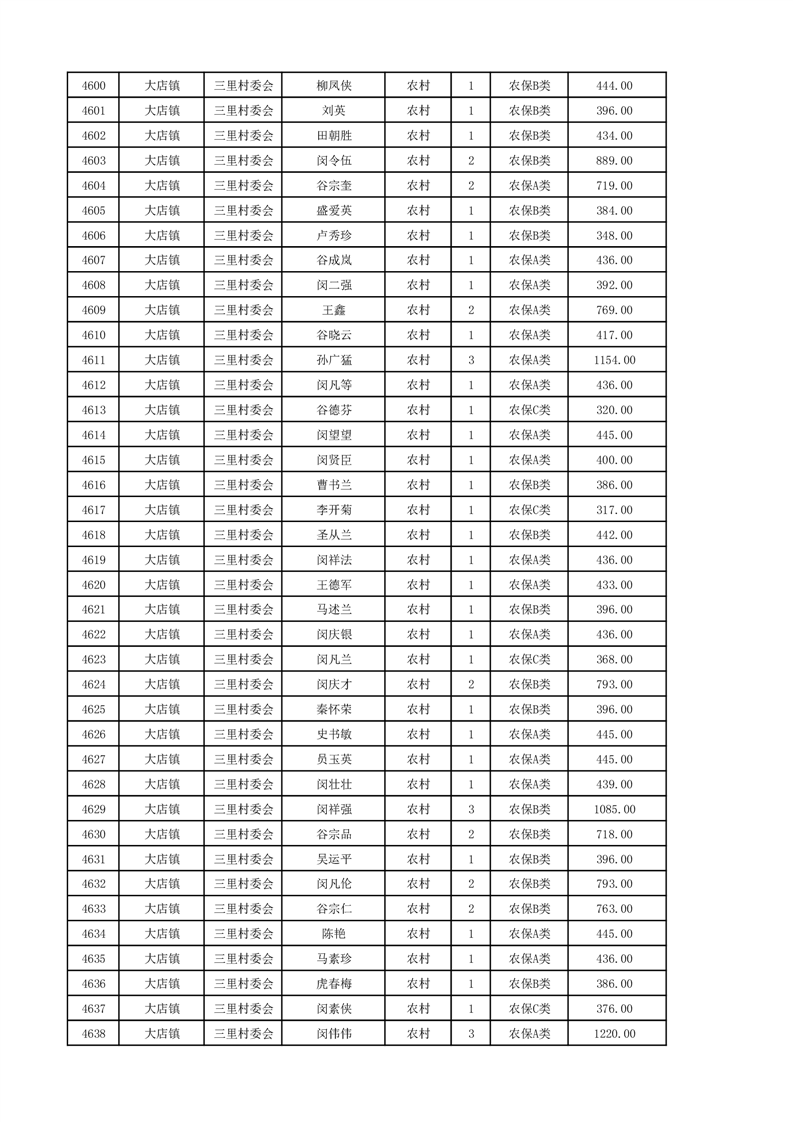 | 4600 | 大店镇 | 三里村委会 | 柳凤侠 | 农村 | 1 | 农保B类 | 444.00 |
|---|---|---|---|---|---|---|---|
| 4601 | 大店镇 | 三里村委会 | 刘英 | 农村 | 1 | 农保B类 | 396.00 |
| 4602 | 大店镇 | 三里村委会 | 田朝胜 | 农村 | 1 | 农保B类 | 434.00 |
| 4603 | 大店镇 | 三里村委会 | 闵令伍 | 农村 | 2 | 农保B类 | 889.00 |
| 4604 | 大店镇 | 三里村委会 | 谷宗奎 | 农村 | 2 | 农保A类 | 719.00 |
| 4605 | 大店镇 | 三里村委会 | 盛爱英 | 农村 | 1 | 农保B类 | 384.00 |
| 4606 | 大店镇 | 三里村委会 | 卢秀珍 | 农村 | 1 | 农保B类 | 348.00 |
| 4607 | 大店镇 | 三里村委会 | 谷成岚 | 农村 | 1 | 农保A类 | 436.00 |
| 4608 | 大店镇 | 三里村委会 | 闵二强 | 农村 | 1 | 农保A类 | 392.00 |
| 4609 | 大店镇 | 三里村委会 | 王鑫 | 农村 | 2 | 农保A类 | 769.00 |
| 4610 | 大店镇 | 三里村委会 | 谷晓云 | 农村 | 1 | 农保A类 | 417.00 |
| 4611 | 大店镇 | 三里村委会 | 孙广猛 | 农村 | 3 | 农保A类 | 1154.00 |
| 4612 | 大店镇 | 三里村委会 | 闵凡等 | 农村 | 1 | 农保A类 | 436.00 |
| 4613 | 大店镇 | 三里村委会 | 谷德芬 | 农村 | 1 | 农保C类 | 320.00 |
| 4614 | 大店镇 | 三里村委会 | 闵望望 | 农村 | 1 | 农保A类 | 445.00 |
| 4615 | 大店镇 | 三里村委会 | 闵贤臣 | 农村 | 1 | 农保A类 | 400.00 |
| 4616 | 大店镇 | 三里村委会 | 曹书兰 | 农村 | 1 | 农保B类 | 386.00 |
| 4617 | 大店镇 | 三里村委会 | 李开菊 | 农村 | 1 | 农保C类 | 317.00 |
| 4618 | 大店镇 | 三里村委会 | 圣从兰 | 农村 | 1 | 农保B类 | 442.00 |
| 4619 | 大店镇 | 三里村委会 | 闵祥法 | 农村 | 1 | 农保A类 | 436.00 |
| 4620 | 大店镇 | 三里村委会 | 王德军 | 农村 | 1 | 农保A类 | 433.00 |
| 4621 | 大店镇 | 三里村委会 | 马述兰 | 农村 | 1 | 农保B类 | 396.00 |
| 4622 | 大店镇 | 三里村委会 | 闵庆银 | 农村 | 1 | 农保A类 | 436.00 |
| 4623 | 大店镇 | 三里村委会 | 闵凡兰 | 农村 | 1 | 农保C类 | 368.00 |
| 4624 | 大店镇 | 三里村委会 | 闵庆才 | 农村 | 2 | 农保B类 | 793.00 |
| 4625 | 大店镇 | 三里村委会 | 秦怀荣 | 农村 | 1 | 农保B类 | 396.00 |
| 4626 | 大店镇 | 三里村委会 | 史书敏 | 农村 | 1 | 农保A类 | 445.00 |
| 4627 | 大店镇 | 三里村委会 | 员玉英 | 农村 | 1 | 农保A类 | 445.00 |
| 4628 | 大店镇 | 三里村委会 | 闵壮壮 | 农村 | 1 | 农保A类 | 439.00 |
| 4629 | 大店镇 | 三里村委会 | 闵祥强 | 农村 | 3 | 农保B类 | 1085.00 |
| 4630 | 大店镇 | 三里村委会 | 谷宗品 | 农村 | 2 | 农保B类 | 718.00 |
| 4631 | 大店镇 | 三里村委会 | 吴运平 | 农村 | 1 | 农保B类 | 396.00 |
| 4632 | 大店镇 | 三里村委会 | 闵凡伦 | 农村 | 2 | 农保B类 | 793.00 |
| 4633 | 大店镇 | 三里村委会 | 谷宗仁 | 农村 | 2 | 农保B类 | 763.00 |
| 4634 | 大店镇 | 三里村委会 | 陈艳 | 农村 | 1 | 农保A类 | 445.00 |
| 4635 | 大店镇 | 三里村委会 | 马素珍 | 农村 | 1 | 农保A类 | 436.00 |
| 4636 | 大店镇 | 三里村委会 | 虎春梅 | 农村 | 1 | 农保B类 | 386.00 |
| 4637 | 大店镇 | 三里村委会 | 闵素侠 | 农村 | 1 | 农保C类 | 376.00 |
| 4638 | 大店镇 | 三里村委会 | 闵伟伟 | 农村 | 3 | 农保A类 | 1220.00 |